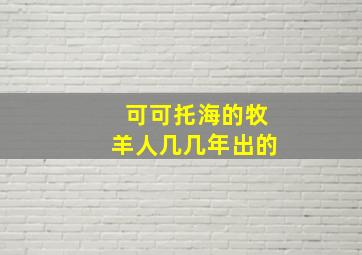 可可托海的牧羊人几几年出的